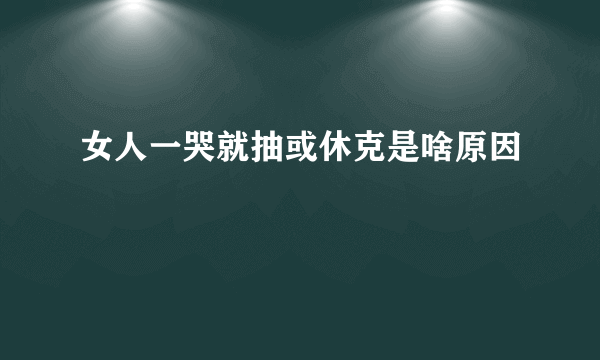 女人一哭就抽或休克是啥原因